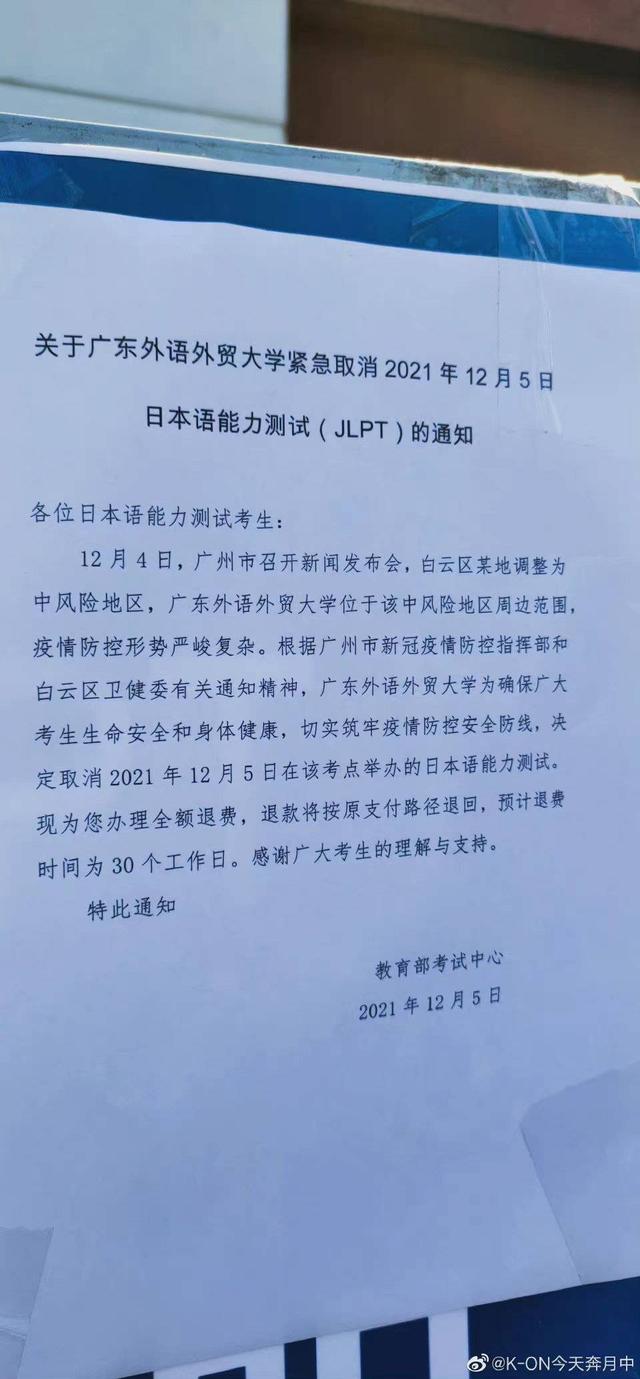 关于广东外语外贸大学紧急取消 2021 年 12 月 5 日

日本语能力测试（JLPT）的通知

各位日本语能力测试考生：

12 月 4 日，广州市召开新闻发布会，白云区某地调整为中风险地区，广东外语外贸大学位于该中风险地区周边范围，疫情防控形势严峻复杂。根据广州市新冠疫情防控指挥部和白云区卫健委有关通知精神，广东外语外贸大学为确保广大考生生命安全和身体健康，切实筑牢疫情防控安全防线，决定取消 2021 年 12 月 5 日在该考点举办的日本语能力测试。现为您办理全额退费，退款将按原支付路径退回，预计退费时间为 30 个工作日。感谢广大考生的理解与支持。

特此通知

教育部考试中心

2021 年 12 月 5 日

@K-ON今天奔月中